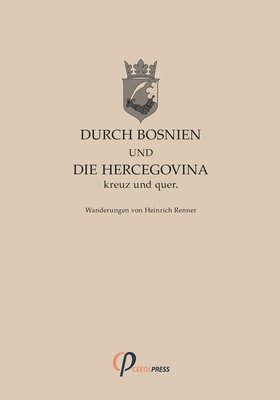 DURCH BOSNIEN
UND
DIE HERCEGOVINA
kreuz und quer.

Wanderungen von Heinrich Renner

CEEOLPRESS